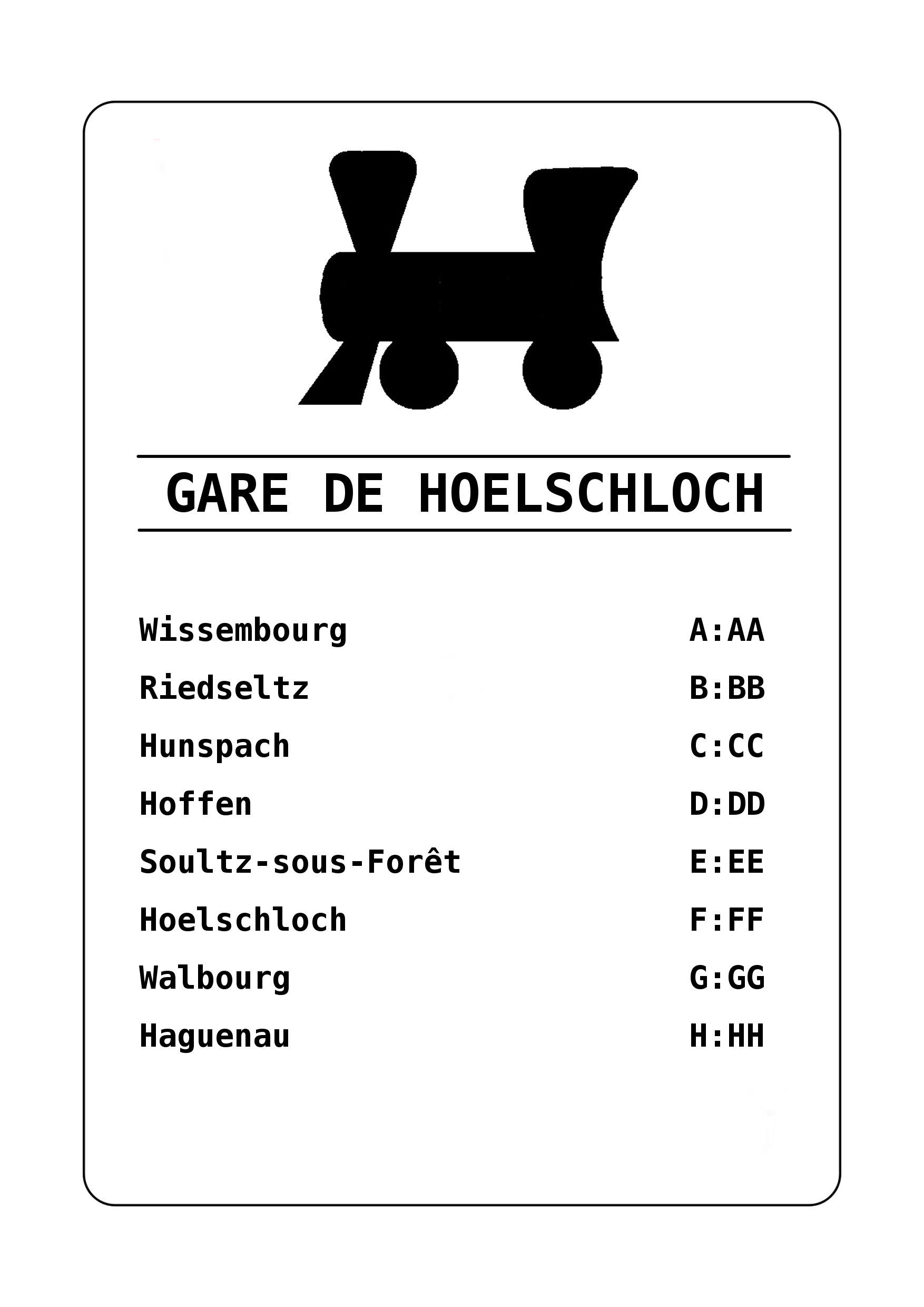 GARE DE HOELSCHLOCH

| | |
|---|---|
| Wissembourg | A:AA |
| Riedseltz | B:BB |
| Hunspach | C:CC |
| Hoffen | D:DD |
| Soultz-sous-Forêt | E:EE |
| Hoelschloch | F:FF |
| Walbourg | G:GG |
| Haguenau | H:HH |